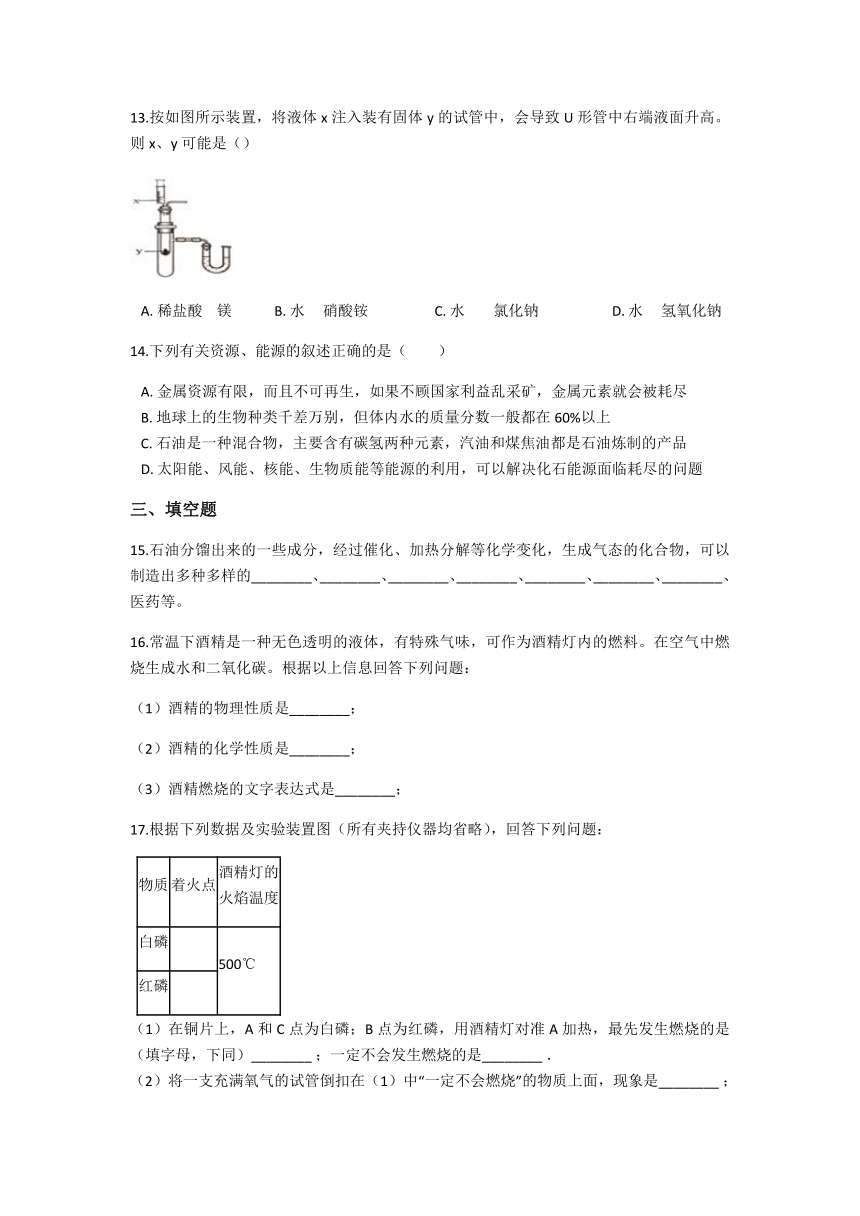 13.按如图所示装置，将液体 x 注入装有固体 y 的试管中，会导致 U 形管中右端液面升高。则 x、y 可能是（）

x

y

A. 稀盐酸　镁　　B. 水　硝酸铵　　C. 水　氯化钠　　D. 水　氢氧化钠

14.下列有关资源、能源的叙述正确的是（　　）

A. 金属资源有限，而且不可再生，如果不顾国家利益乱采矿，金属元素就会被耗尽
B. 地球上的生物种类千差万别，但体内水的质量分数一般都在 60%以上
C. 石油是一种混合物，主要含有碳氢两种元素，汽油和煤焦油都是石油炼制的产品
D. 太阳能、风能、核能、生物质能等能源的利用，可以解决化石能源面临耗尽的问题

三、填空题

15.石油分馏出来的一些成分，经过催化、加热分解等化学变化，生成气态的化合物，可以制造出多种多样的________、________、________、________、________、________、________、医药等。

16.常温下酒精是一种无色透明的液体，有特殊气味，可作为酒精灯内的燃料。在空气中燃烧生成水和二氧化碳。根据以上信息回答下列问题：

（1）酒精的物理性质是________；

（2）酒精的化学性质是________；

（3）酒精燃烧的文字表达式是________；

17.根据下列数据及实验装置图（所有夹持仪器均省略），回答下列问题：

| 物质 | 着火点 | 酒精灯的火焰温度 |
|---|---|---|
| 白磷 |  | 500℃ |
| 红磷 |  |  |

（1）在铜片上，A 和 C 点为白磷；B 点为红磷，用酒精灯对准 A 加热，最先发生燃烧的是（填字母，下同）________ ；一定不会发生燃烧的是________ .
（2）将一支充满氧气的试管倒扣在（1）中“一定不会燃烧”的物质上面，现象是________ ；